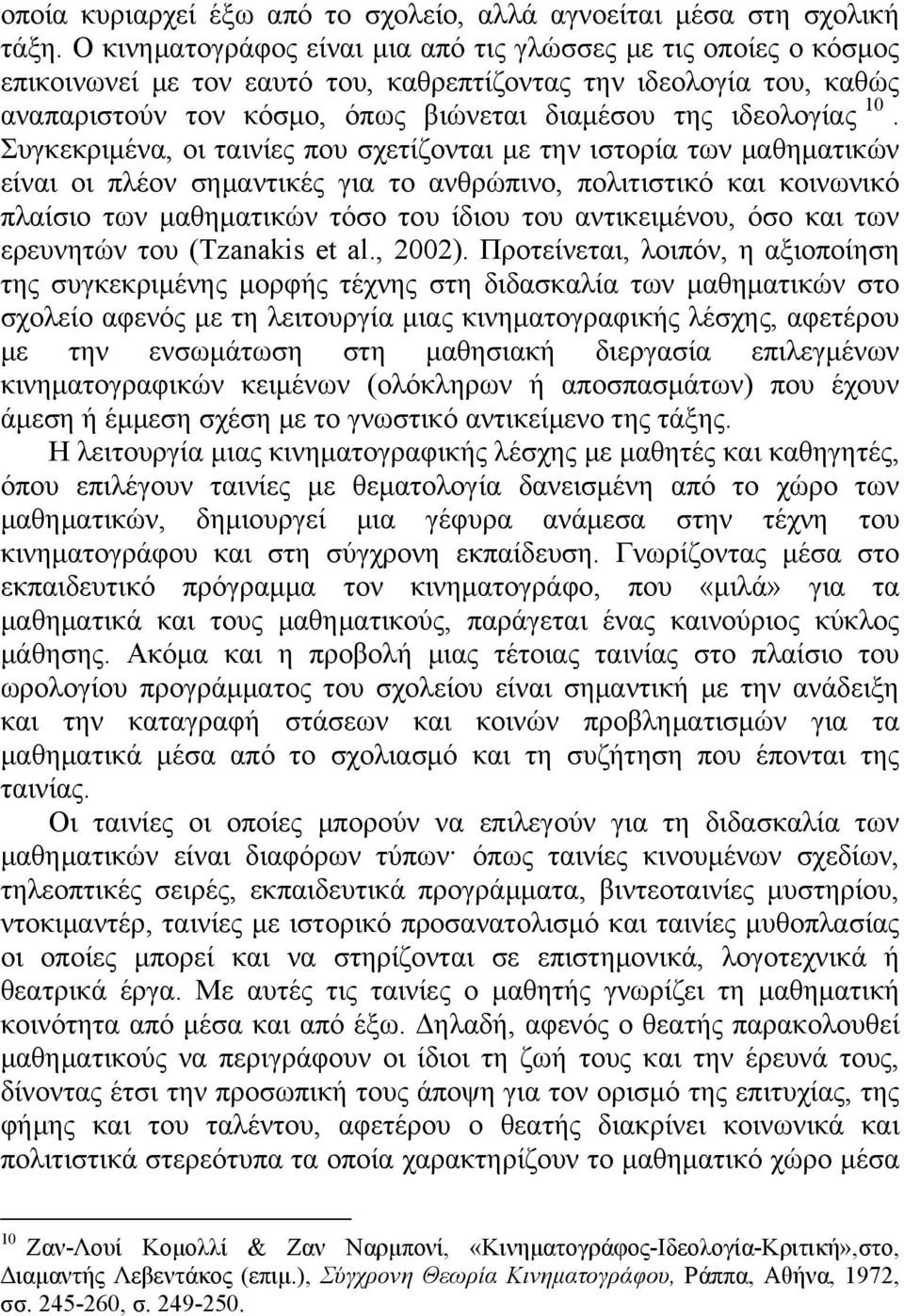 οποία κυριαρχεί έξω από το σχολείο, αλλά αγνοείται μέσα στη σχολική τάξη. Ο κινηματογράφος είναι μια από τις γλώσσες με τις οποίες ο κόσμος επικοινωνεί με τον εαυτό του, καθρεπτίζοντας την ιδεολογία του, καθώς αναπαριστούν τον κόσμο, όπως βιώνεται διαμέσου της ιδεολογίας $^{10}$. Συγκεκριμένα, οι ταινίες που σχετίζονται με την ιστορία των μαθηματικών είναι οι πλέον σημαντικές για το ανθρώπινο, πολιτιστικό και κοινωνικό πλαίσιο των μαθηματικών τόσο του ίδιου του αντικειμένου, όσο και των ερευνητών του (Tzanakis et al., 2002). Προτείνεται, λοιπόν, η αξιοποίηση της συγκεκριμένης μορφής τέχνης στη διδασκαλία των μαθηματικών στο σχολείο αφενός με τη λειτουργία μιας κινηματογραφικής λέσχης, αφετέρου με την ενσωμάτωση στη μαθησιακή διεργασία επιλεγμένων κινηματογραφικών κειμένων (ολόκληρων ή αποσπασμάτων) που έχουν άμεση ή έμμεση σχέση με το γνωστικό αντικείμενο της τάξης.

Η λειτουργία μιας κινηματογραφικής λέσχης με μαθητές και καθηγητές, όπου επιλέγουν ταινίες με θεματολογία δανεισμένη από το χώρο των μαθηματικών, δημιουργεί μια γέφυρα ανάμεσα στην τέχνη του κινηματογράφου και στη σύγχρονη εκπαίδευση. Γνωρίζοντας μέσα στο εκπαιδευτικό πρόγραμμα τον κινηματογράφο, που «μιλά» για τα μαθηματικά και τους μαθηματικούς, παράγεται ένας καινούριος κύκλος μάθησης. Ακόμα και η προβολή μιας τέτοιας ταινίας στο πλαίσιο του ωρολογίου προγράμματος του σχολείου είναι σημαντική με την ανάδειξη και την καταγραφή στάσεων και κοινών προβληματισμών για τα μαθηματικά μέσα από το σχολιασμό και τη συζήτηση που έπονται της ταινίας.

Οι ταινίες οι οποίες μπορούν να επιλεγούν για τη διδασκαλία των μαθηματικών είναι διαφόρων τύπων· όπως ταινίες κινουμένων σχεδίων, τηλεοπτικές σειρές, εκπαιδευτικά προγράμματα, βιντεοταινίες μυστηρίου, ντοκιμαντέρ, ταινίες με ιστορικό προσανατολισμό και ταινίες μυθοπλασίας οι οποίες μπορεί και να στηρίζονται σε επιστημονικά, λογοτεχνικά ή θεατρικά έργα. Με αυτές τις ταινίες ο μαθητής γνωρίζει τη μαθηματική κοινότητα από μέσα και από έξω. Δηλαδή, αφενός ο θεατής παρακολουθεί μαθηματικούς να περιγράφουν οι ίδιοι τη ζωή τους και την έρευνά τους, δίνοντας έτσι την προσωπική τους άποψη για τον ορισμό της επιτυχίας, της φήμης και του ταλέντου, αφετέρου ο θεατής διακρίνει κοινωνικά και πολιτιστικά στερεότυπα τα οποία χαρακτηρίζουν το μαθηματικό χώρο μέσα

$^{10}$ Ζαν-Λουί Κομολλί & Ζαν Ναρμπονί, «Κινηματογράφος-Ιδεολογία-Κριτική»,στο, Διαμαντής Λεβεντάκος (επιμ.), Σύγχρονη Θεωρία Κινηματογράφου, Ράππα, Αθήνα, 1972, σσ. 245-260, σ. 249-250.